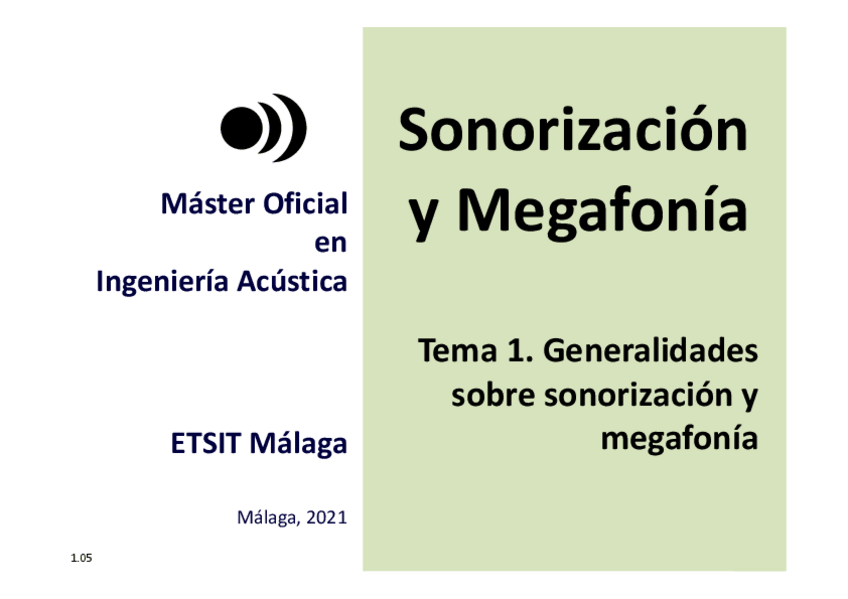 Máster Oficial
en
Ingeniería Acústica

ETSIT Málaga

Málaga, 2021

1.05

Sonorización
y Megafonía

Tema 1. Generalidades sobre sonorización y megafonía